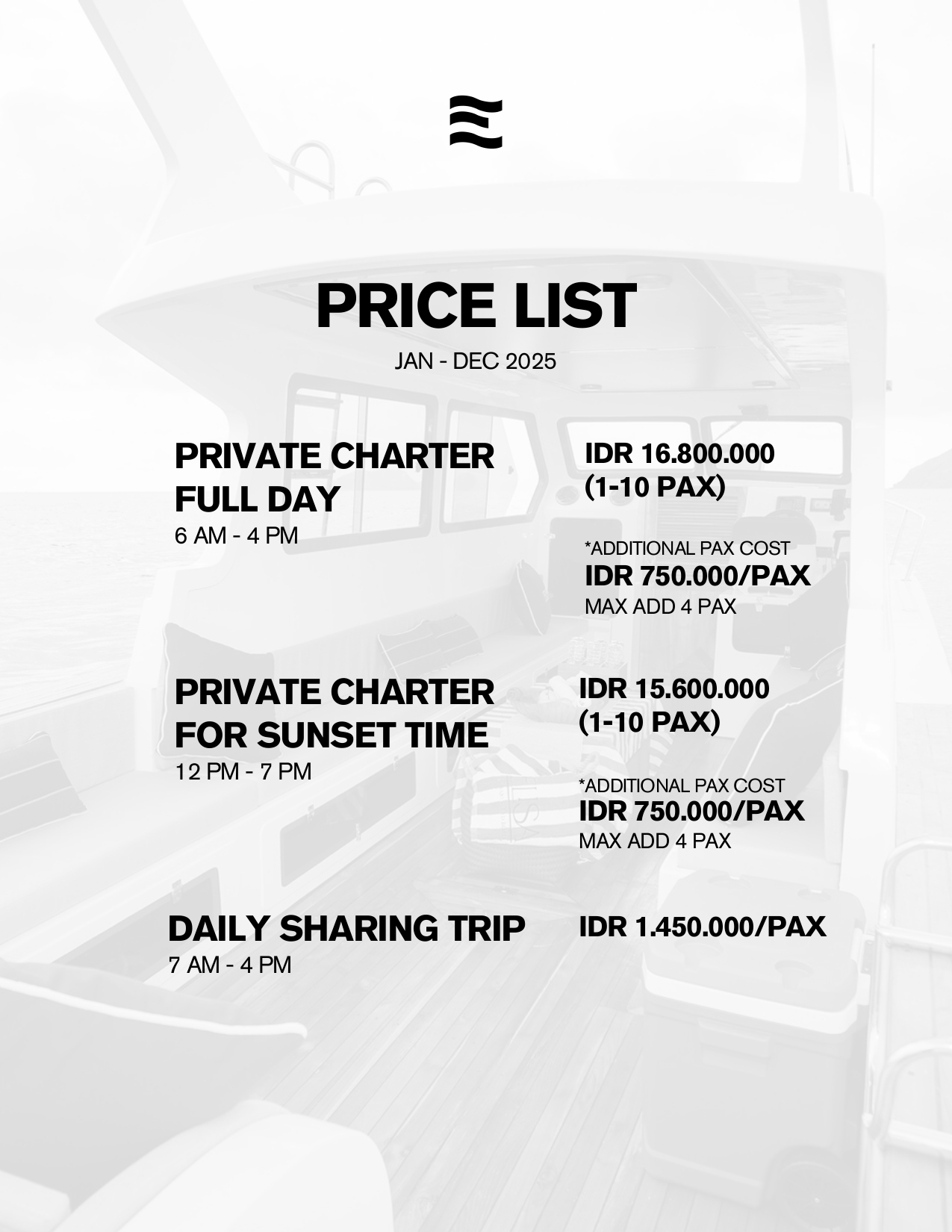 PRICE LIST
JAN - DEC 2025

PRIVATE CHARTER FULL DAY
6 AM - 4 PM

IDR 16.800.000
(1-10 PAX)

*ADDITIONAL PAX COST
IDR 750.000/PAX
MAX ADD 4 PAX

PRIVATE CHARTER FOR SUNSET TIME
12 PM - 7 PM

IDR 15.600.000
(1-10 PAX)

*ADDITIONAL PAX COST
IDR 750.000/PAX
MAX ADD 4 PAX

DAILY SHARING TRIP
7 AM - 4 PM

IDR 1.450.000/PAX